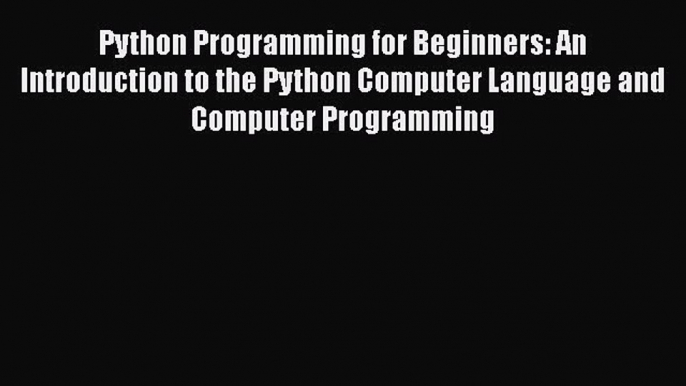 Python Programming for Beginners: An Introduction to the Python Computer Language and Computer Programming